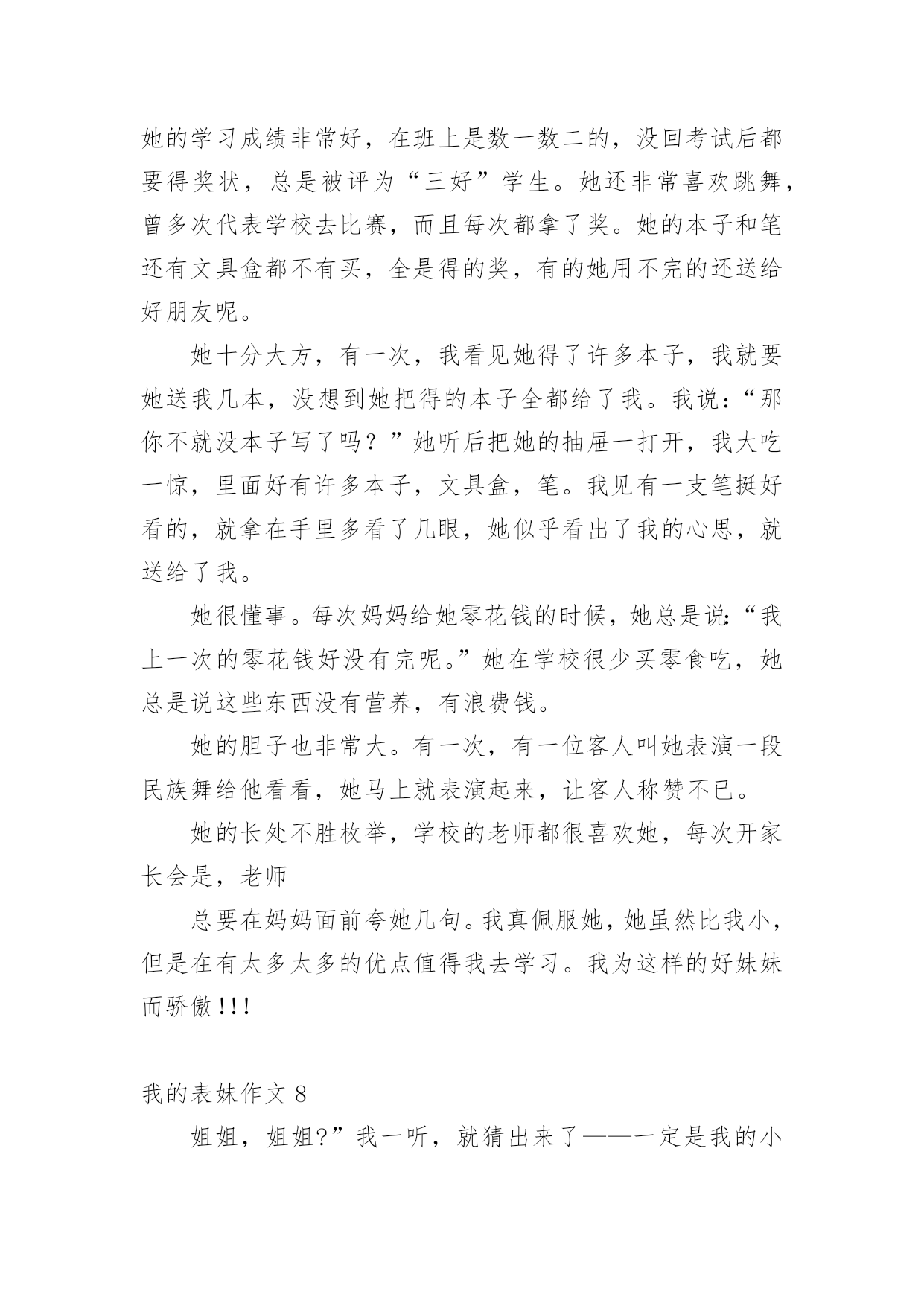 她的学习成绩非常好，在班上是数一数二的，没回考试后都要得奖状，总是被评为“三好”学生。她还非常喜欢跳舞，曾多次代表学校去比赛，而且每次都拿了奖。她的本子和笔还有文具盒都不有买，全是得的奖，有的她用不完的还送给好朋友呢。

她十分大方，有一次，我看见她得了许多本子，我就要她送我几本，没想到她把得的本子全都给了我。我说：“那你不就没本子写了吗？”她听后把她的抽屉一打开，我大吃一惊，里面好有许多本子，文具盒，笔。我见有一支笔挺好看的，就拿在手里多看了几眼，她似乎看出了我的心思，就送给了我。

她很懂事。每次妈妈给她零花钱的时候，她总是说：“我上一次的零花钱好没有完呢。”她在学校很少买零食吃，她总是说这些东西没有营养，有浪费钱。

她的胆子也非常大。有一次，有一位客人叫她表演一段民族舞给他看看，她马上就表演起来，让客人称赞不已。

她的长处不胜枚举，学校的老师都很喜欢她，每次开家长会是，老师

总要在妈妈面前夸她几句。我真佩服她，她虽然比我小，但是在有太多太多的优点值得我去学习。我为这样的好妹妹而骄傲!!!

我的表妹作文 8

姐姐，姐姐?”我一听，就猜出来了——一定是我的小